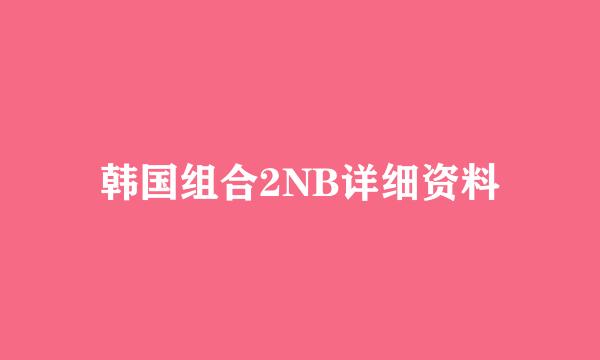 韩国组合2NB详细资料